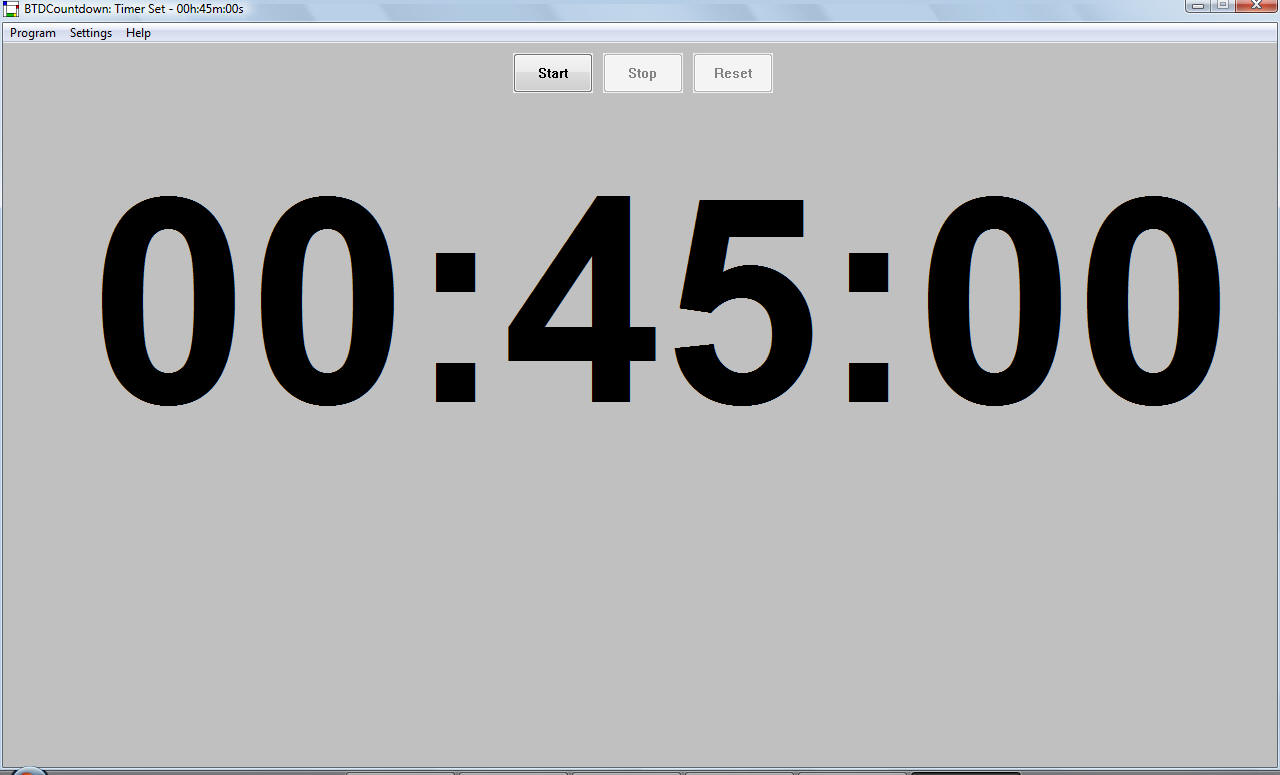 BTDCountdown: Timer Set - 00h:45m:00s

Program Settings Help

Start Stop Reset

00:45:00